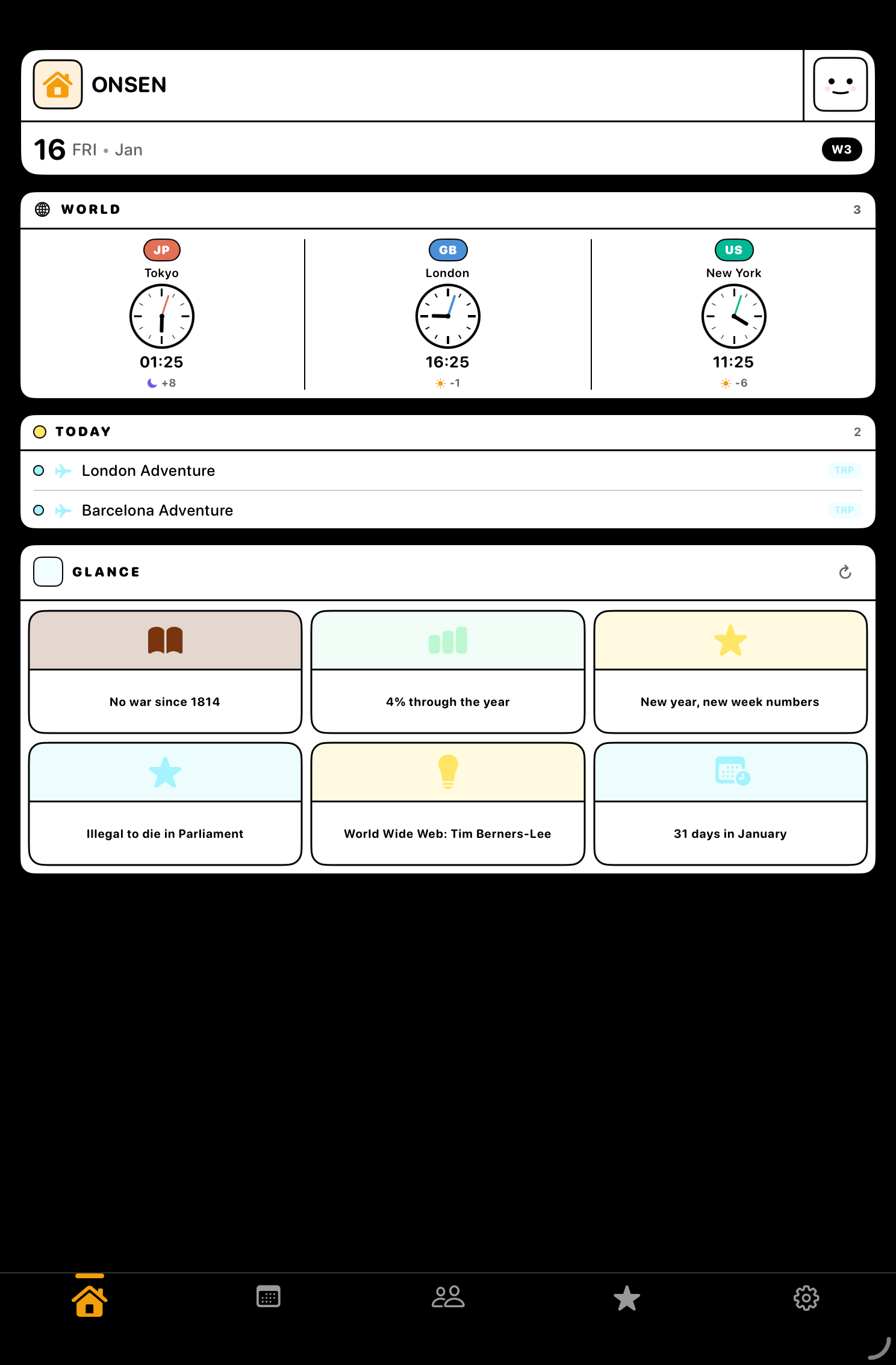 ONSEN

16 FRI • Jan

W3

WORLD

3

JP
Tokyo
01:25
+8

GB
London
16:25
-1

US
New York
11:25
-6

TODAY

2

London Adventure

TRP

Barcelona Adventure

TRP

GLANCE

No war since 1814

4% through the year

New year, new week numbers

Illegal to die in Parliament

World Wide Web: Tim Berners-Lee

31 days in January